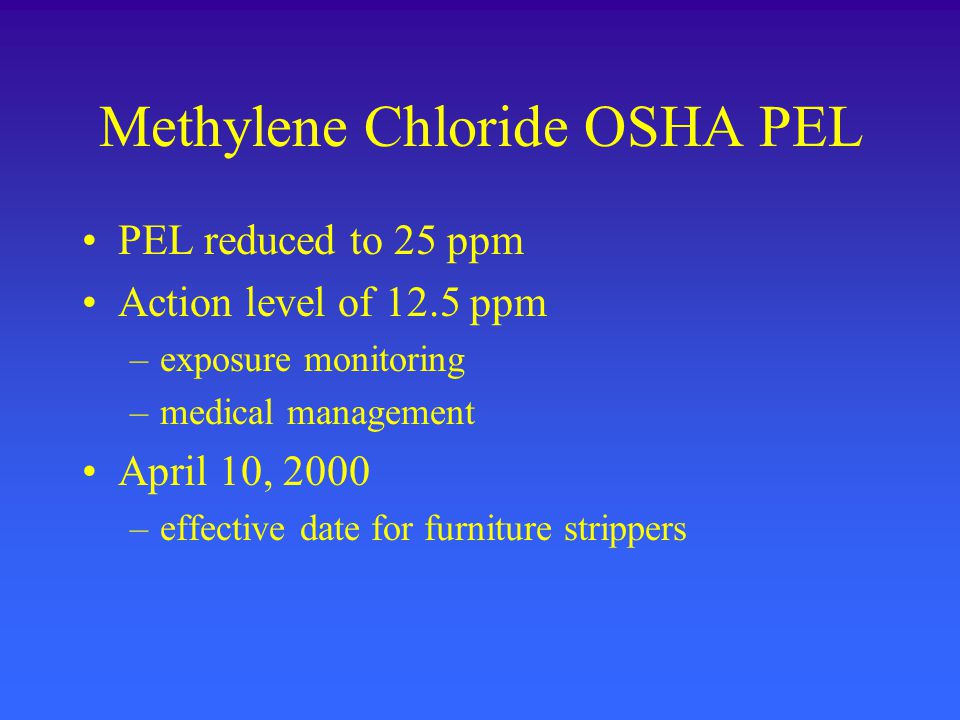 Methylene Chloride OSHA PEL

• PEL reduced to 25 ppm
• Action level of 12.5 ppm
– exposure monitoring
– medical management
• April 10, 2000
– effective date for furniture strippers